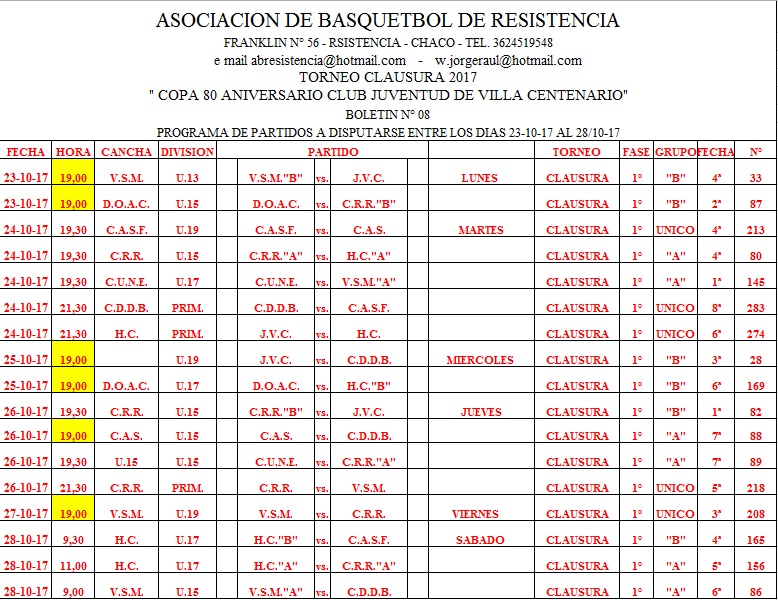 ASOCIACION DE BASQUETBOL DE RESISTENCIA
FRANKLIN N° 56 - RSISTENCIA - CHACO - TEL. 3624519548
e mail abresistencia@hotmail.com - w.jorgeraul@hotmail.com
TORNEO CLAUSURA 2017
" COPA 80 ANIVERSARIO CLUB JUVENTUD DE VILLA CENTENARIO"
BOLETIN N° 08
PROGRAMA DE PARTIDOS A DISPUTARSE ENTRE LOS DIAS 23-10-17 AL 28/10-17

| FECHA | HORA | CANCHA | DIVISION | PARTIDO | | | | TORNEO | FASE | GRUPO | FECHA | N° |
|---|---|---|---|---|---|---|---|---|---|---|---|---|
| 23-10-17 | 19,00 | V.S.M. | U.13 | V.S.M."B" | vs. | J.V.C. | LUNES | CLAUSURA | 1° | "B" | 4ª | 33 |
| 23-10-17 | 19,00 | D.O.A.C. | U.15 | D.O.A.C. | vs. | C.R.R."B" | | CLAUSURA | 1° | "B" | 2ª | 87 |
| 24-10-17 | 19,30 | C.A.S.F. | U.19 | C.A.S.F. | vs. | C.A.S. | MARTES | CLAUSURA | 1° | UNICO | 4ª | 213 |
| 24-10-17 | 19,30 | C.R.R. | U.15 | C.R.R."A" | vs. | H.C."A" | | CLAUSURA | 1° | "A" | 4ª | 80 |
| 24-10-17 | 19,30 | C.U.N.E. | U.17 | C.U.N.E. | vs. | V.S.M."A" | | CLAUSURA | 1° | "A" | 1ª | 145 |
| 24-10-17 | 21,30 | C.D.D.B. | PRIM. | C.D.D.B. | vs. | C.A.S.F. | | CLAUSURA | 1° | UNICO | 8ª | 283 |
| 24-10-17 | 21,30 | H.C. | PRIM. | J.V.C. | vs. | H.C. | | CLAUSURA | 1° | UNICO | 6ª | 274 |
| 25-10-17 | 19,00 | | U.19 | J.V.C. | vs. | C.D.D.B. | MIERCOLES | CLAUSURA | 1° | "B" | 3ª | 28 |
| 25-10-17 | 19,00 | D.O.A.C. | U.17 | D.O.A.C. | vs. | H.C."B" | | CLAUSURA | 1° | "B" | 6ª | 169 |
| 26-10-17 | 19,30 | C.R.R. | U.15 | C.R.R."B" | vs. | J.V.C. | JUEVES | CLAUSURA | 1° | "B" | 1ª | 82 |
| 26-10-17 | 19,00 | C.A.S. | U.15 | C.A.S. | vs. | C.D.D.B. | | CLAUSURA | 1° | "A" | 7ª | 88 |
| 26-10-17 | 19,30 | U.15 | U.15 | C.U.N.E. | vs. | C.R.R."A" | | CLAUSURA | 1° | "A" | 7ª | 89 |
| 26-10-17 | 21,30 | C.R.R. | PRIM. | C.R.R. | vs. | V.S.M. | | CLAUSURA | 1° | UNICO | 5ª | 218 |
| 27-10-17 | 19,00 | V.S.M. | U.19 | V.S.M. | vs. | C.R.R. | VIERNES | CLAUSURA | 1° | UNICO | 3ª | 208 |
| 28-10-17 | 9,30 | H.C. | U.17 | H.C."B" | vs. | C.A.S.F. | SABADO | CLAUSURA | 1° | "B" | 4ª | 165 |
| 28-10-17 | 11,00 | H.C. | U.17 | H.C."A" | vs. | C.R.R."A" | | CLAUSURA | 1° | "A" | 5ª | 156 |
| 28-10-17 | 9,00 | V.S.M. | U.15 | V.S.M."A" | vs. | C.D.D.B. | | CLAUSURA | 1° | "A" | 6ª | 86 |